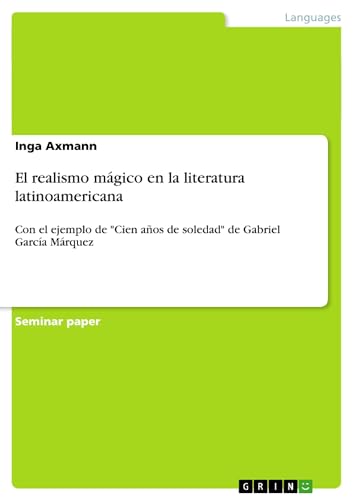 Languages

Inga Axmann

El realismo mágico en la literatura latinoamericana

Con el ejemplo de "Cien años de soledad" de Gabriel García Márquez

Seminar paper

GRIN